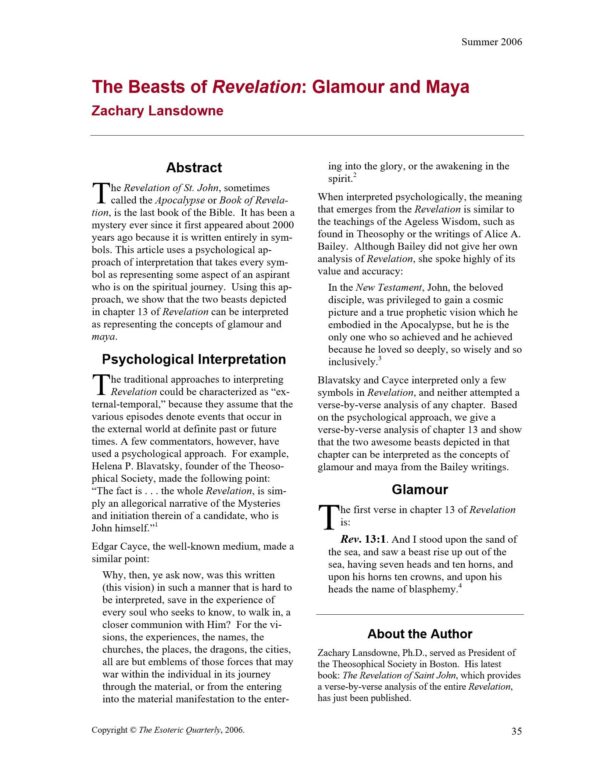 Summer 2006

The Beasts of Revelation: Glamour and Maya

Zachary Lansdowne

Abstract

The Revelation of St. John, sometimes called the Apocalypse or Book of Revelation, is the last book of the Bible. It has been a mystery ever since it first appeared about 2000 years ago because it is written entirely in symbols. This article uses a psychological approach of interpretation that takes every symbol as representing some aspect of an aspirant who is on the spiritual journey. Using this approach, we show that the two beasts depicted in chapter 13 of Revelation can be interpreted as representing the concepts of glamour and maya.

Psychological Interpretation

The traditional approaches to interpreting Revelation could be characterized as "external-temporal," because they assume that the various episodes denote events that occur in the external world at definite past or future times. A few commentators, however, have used a psychological approach. For example, Helena P. Blavatsky, founder of the Theosophical Society, made the following point: "The fact is . . . the whole Revelation, is simply an allegorical narrative of the Mysteries and initiation therein of a candidate, who is John himself."$^1$

Edgar Cayce, the well-known medium, made a similar point:

Why, then, ye ask now, was this written (this vision) in such a manner that is hard to be interpreted, save in the experience of every soul who seeks to know, to walk in, a closer communion with Him? For the visions, the experiences, the names, the churches, the places, the dragons, the cities, all are but emblems of those forces that may war within the individual in its journey through the material, or from the entering into the material manifestation to the entering into the glory, or the awakening in the spirit.$^2$

When interpreted psychologically, the meaning that emerges from the Revelation is similar to the teachings of the Ageless Wisdom, such as found in Theosophy or the writings of Alice A. Bailey. Although Bailey did not give her own analysis of Revelation, she spoke highly of its value and accuracy:

In the New Testament, John, the beloved disciple, was privileged to gain a cosmic picture and a true prophetic vision which he embodied in the Apocalypse, but he is the only one who so achieved and he achieved because he loved so deeply, so wisely and so inclusively.$^3$

Blavatsky and Cayce interpreted only a few symbols in Revelation, and neither attempted a verse-by-verse analysis of any chapter. Based on the psychological approach, we give a verse-by-verse analysis of chapter 13 and show that the two awesome beasts depicted in that chapter can be interpreted as the concepts of glamour and maya from the Bailey writings.

Glamour

The first verse in chapter 13 of Revelation is:

Rev. 13:1. And I stood upon the sand of the sea, and saw a beast rise up out of the sea, having seven heads and ten horns, and upon his horns ten crowns, and upon his heads the name of blasphemy.$^4$

About the Author

Zachary Lansdowne, Ph.D., served as President of the Theosophical Society in Boston. His latest book: The Revelation of Saint John, which provides a verse-by-verse analysis of the entire Revelation, has just been published.

Copyright © The Esoteric Quarterly, 2006.

35